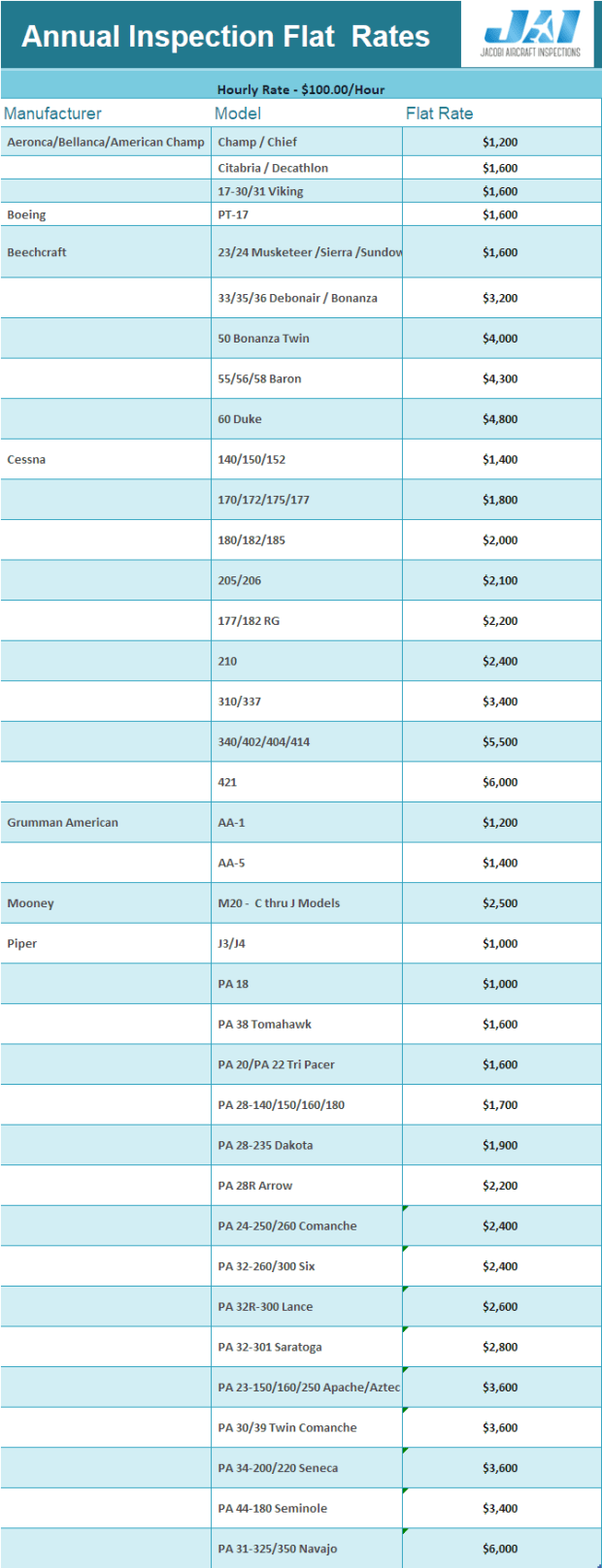 Annual Inspection Flat Rates

JAI
JACOBI AIRCRAFT INSPECTIONS

Hourly Rate - $100.00/Hour

| Manufacturer | Model | Flat Rate |
|---|---|---|
| Aeronca/Bellanca/American Champ | Champ / Chief | $1,200 |
| | Citabria / Decathlon | $1,600 |
| | 17-30/31 Viking | $1,600 |
| Boeing | PT-17 | $1,600 |
| Beechcraft | 23/24 Musketeer /Sierra /Sundow | $1,600 |
| | 33/35/36 Debonair / Bonanza | $3,200 |
| | 50 Bonanza Twin | $4,000 |
| | 55/56/58 Baron | $4,300 |
| | 60 Duke | $4,800 |
| Cessna | 140/150/152 | $1,400 |
| | 170/172/175/177 | $1,800 |
| | 180/182/185 | $2,000 |
| | 205/206 | $2,100 |
| | 177/182 RG | $2,200 |
| | 210 | $2,400 |
| | 310/337 | $3,400 |
| | 340/402/404/414 | $5,500 |
| | 421 | $6,000 |
| Grumman American | AA-1 | $1,200 |
| | AA-5 | $1,400 |
| Mooney | M20 - C thru J Models | $2,500 |
| Piper | J3/J4 | $1,000 |
| | PA 18 | $1,000 |
| | PA 38 Tomahawk | $1,600 |
| | PA 20/PA 22 Tri Pacer | $1,600 |
| | PA 28-140/150/160/180 | $1,700 |
| | PA 28-235 Dakota | $1,900 |
| | PA 28R Arrow | $2,200 |
| | PA 24-250/260 Comanche | $2,400 |
| | PA 32-260/300 Six | $2,400 |
| | PA 32R-300 Lance | $2,600 |
| | PA 32-301 Saratoga | $2,800 |
| | PA 23-150/160/250 Apache/Aztec | $3,600 |
| | PA 30/39 Twin Comanche | $3,600 |
| | PA 34-200/220 Seneca | $3,600 |
| | PA 44-180 Seminole | $3,400 |
| | PA 31-325/350 Navajo | $6,000 |